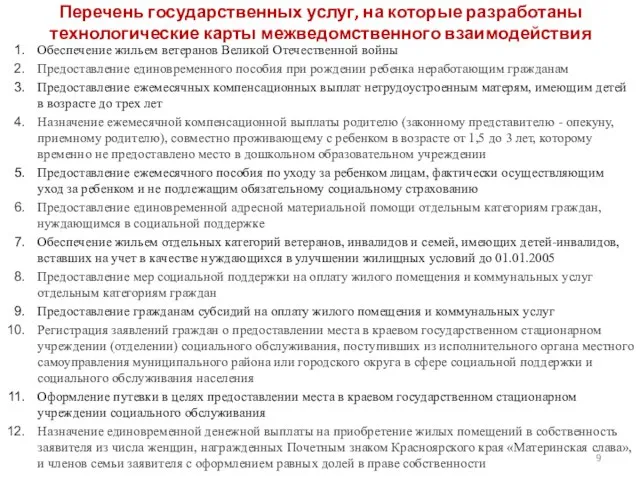 Перечень государственных услуг, на которые разработаны технологические карты межведомственного взаимодействия

1. Обеспечение жильем ветеранов Великой Отечественной войны
2. Предоставление единовременного пособия при рождении ребенка неработающим гражданам
3. Предоставление ежемесячных компенсационных выплат нетрудоустроенным матерям, имеющим детей в возрасте до трех лет
4. Назначение ежемесячной компенсационной выплаты родителю (законному представителю - опекуну, приемному родителю), совместно проживающему с ребенком в возрасте от 1,5 до 3 лет, которому временно не предоставлено место в дошкольном образовательном учреждении
5. Предоставление ежемесячного пособия по уходу за ребенком лицам, фактически осуществляющим уход за ребенком и не подлежащим обязательному социальному страхованию
6. Предоставление единовременной адресной материальной помощи отдельным категориям граждан, нуждающимся в социальной поддержке
7. Обеспечение жильем отдельных категорий ветеранов, инвалидов и семей, имеющих детей-инвалидов, вставших на учет в качестве нуждающихся в улучшении жилищных условий до 01.01.2005
8. Предоставление мер социальной поддержки на оплату жилого помещения и коммунальных услуг отдельным категориям граждан
9. Предоставление гражданам субсидий на оплату жилого помещения и коммунальных услуг
10. Регистрация заявлений граждан о предоставлении места в краевом государственном стационарном учреждении (отделении) социального обслуживания, поступивших из исполнительного органа местного самоуправления муниципального района или городского округа в сфере социальной поддержки и социального обслуживания населения
11. Оформление путевки в целях предоставлении места в краевом государственном стационарном учреждении социального обслуживания
12. Назначение единовременной денежной выплаты на приобретение жилых помещений в собственность заявителя из числа женщин, награжденных Почетным знаком Красноярского края «Материнская слава», и членов семьи заявителя с оформлением равных долей в праве собственности

9